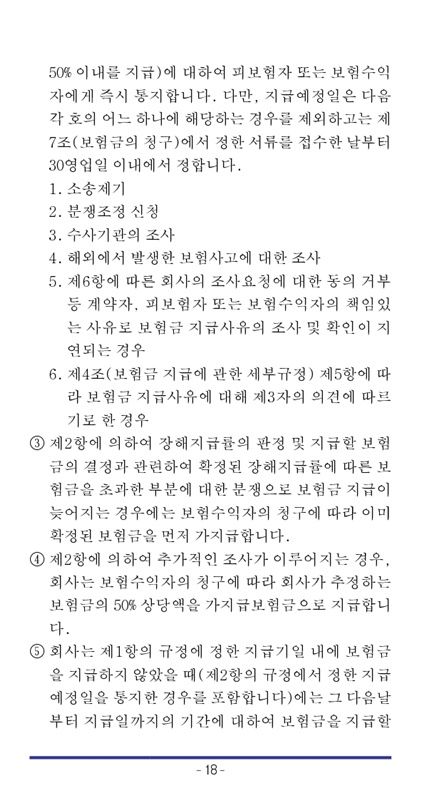 50% 이내를 지급)에 대하여 피보험자 또는 보험수익자에게 즉시 통지합니다. 다만, 지급예정일은 다음 각 호의 어느 하나에 해당하는 경우를 제외하고는 제7조(보험금의 청구)에서 정한 서류를 접수한 날부터 30영업일 이내에서 정합니다.
1. 소송제기
2. 분쟁조정 신청
3. 수사기관의 조사
4. 해외에서 발생한 보험사고에 대한 조사
5. 제6항에 따른 회사의 조사요청에 대한 동의 거부 등 계약자, 피보험자 또는 보험수익자의 책임있는 사유로 보험금 지급사유의 조사 및 확인이 지연되는 경우
6. 제4조(보험금 지급에 관한 세부규정) 제5항에 따라 보험금 지급사유에 대해 제3자의 의견에 따르기로 한 경우
③ 제2항에 의하여 장해지급률의 판정 및 지급할 보험금의 결정과 관련하여 확정된 장해지급률에 따른 보험금을 초과한 부분에 대한 분쟁으로 보험금 지급이 늦어지는 경우에는 보험수익자의 청구에 따라 이미 확정된 보험금을 먼저 가지급합니다.
④ 제2항에 의하여 추가적인 조사가 이루어지는 경우, 회사는 보험수익자의 청구에 따라 회사가 추정하는 보험금의 50% 상당액을 가지급보험금으로 지급합니다.
⑤ 회사는 제1항의 규정에 정한 지급기일 내에 보험금을 지급하지 않았을 때(제2항의 규정에서 정한 지급예정일을 통지한 경우를 포함합니다)에는 그 다음날부터 지급일까지의 기간에 대하여 보험금을 지급할

- 18 -